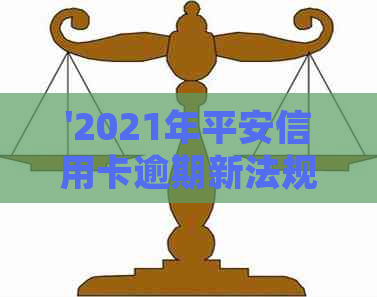 '2021年平安信用卡逾期新法规